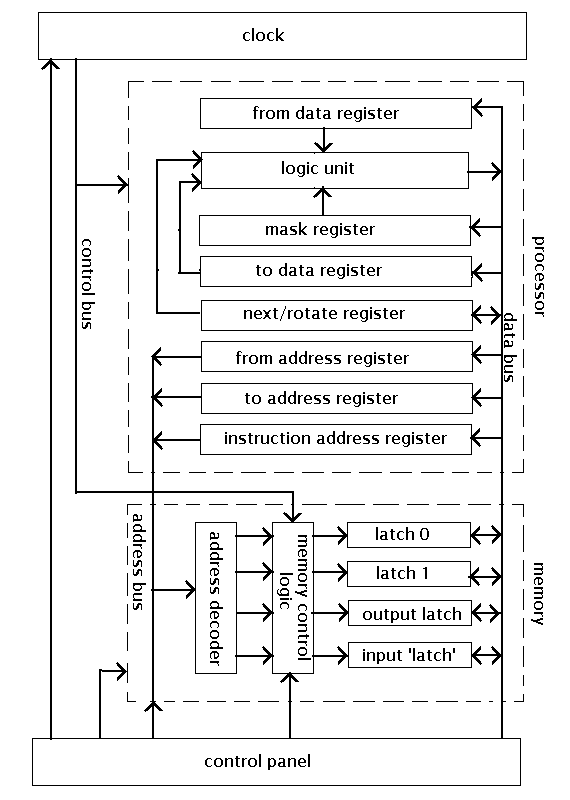 clock

from data register

logic unit

mask register

to data register

next/rotate register

from address register

to address register

instruction address register

control bus

processor

data bus

address bus

address decoder

memory control logic

latch 0

latch 1

output latch

input 'latch'

memory

control panel